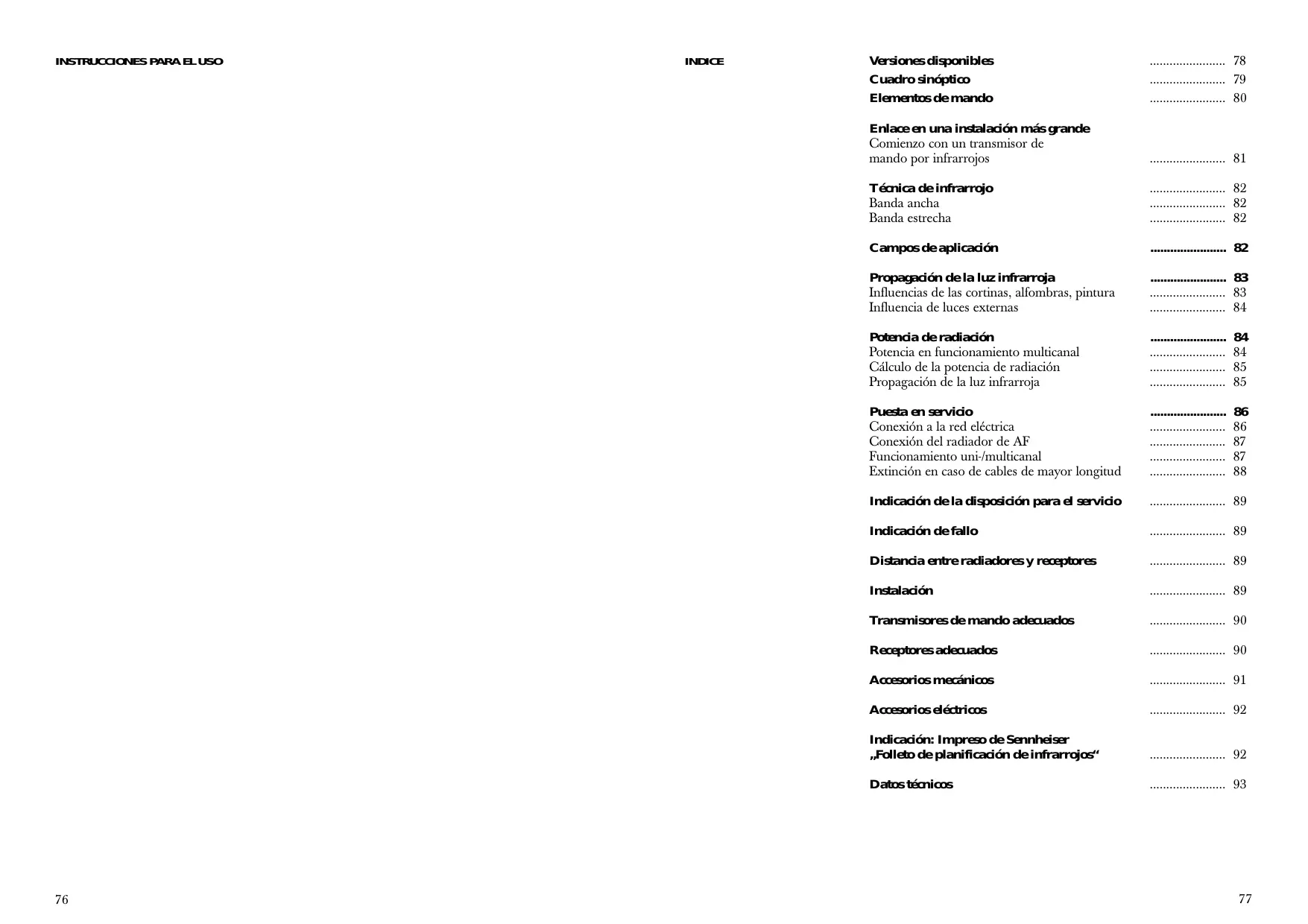 INSTRUCCIONES PARA EL USO

76

INDICE

Versiones disponibles ....................... 78
Cuadro sinóptico ....................... 79
Elementos de mando ....................... 80

Enlace en una instalación más grande
Comienzo con un transmisor de mando por infrarrojos ....................... 81

Técnica de infrarrojo ....................... 82
Banda ancha ....................... 82
Banda estrecha ....................... 82

Campos de aplicación ....................... 82

Propagación de la luz infrarroja ....................... 83
Influencias de las cortinas, alfombras, pintura ....................... 83
Influencia de luces externas ....................... 84

Potencia de radiación ....................... 84
Potencia en funcionamiento multicanal ....................... 84
Cálculo de la potencia de radiación ....................... 85
Propagación de la luz infrarroja ....................... 85

Puesta en servicio ....................... 86
Conexión a la red eléctrica ....................... 86
Conexión del radiador de AF ....................... 87
Funcionamiento uni-/multicanal ....................... 87
Extinción en caso de cables de mayor longitud ....................... 88

Indicación de la disposición para el servicio ....................... 89

Indicación de fallo ....................... 89

Distancia entre radiadores y receptores ....................... 89

Instalación ....................... 89

Transmisores de mando adecuados ....................... 90

Receptores adecuados ....................... 90

Accesorios mecánicos ....................... 91

Accesorios eléctricos ....................... 92

Indicación: Impreso de Sennheiser
„Folleto de planificación de infrarrojos“ ....................... 92

Datos técnicos ....................... 93

77